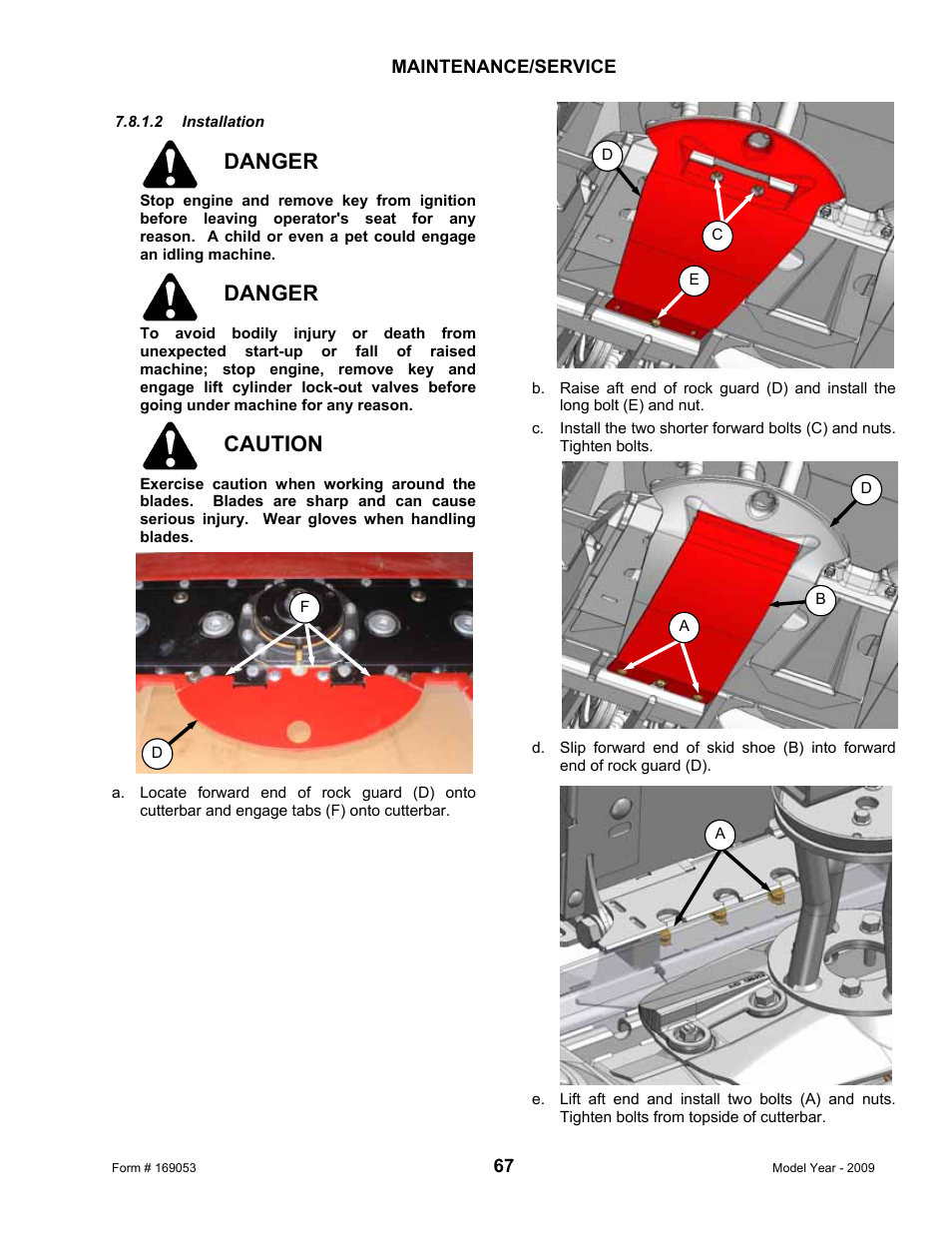 MAINTENANCE/SERVICE

7.8.1.2 Installation

DANGER

Stop engine and remove key from ignition before leaving operator's seat for any reason. A child or even a pet could engage an idling machine.

DANGER

To avoid bodily injury or death from unexpected start-up or fall of raised machine; stop engine, remove key and engage lift cylinder lock-out valves before going under machine for any reason.

CAUTION

Exercise caution when working around the blades. Blades are sharp and can cause serious injury. Wear gloves when handling blades.

F

D

a. Locate forward end of rock guard (D) onto cutterbar and engage tabs (F) onto cutterbar.

D

C

E

b. Raise aft end of rock guard (D) and install the long bolt (E) and nut.

c. Install the two shorter forward bolts (C) and nuts. Tighten bolts.

D

B

A

d. Slip forward end of skid shoe (B) into forward end of rock guard (D).

A

e. Lift aft end and install two bolts (A) and nuts. Tighten bolts from topside of cutterbar.

Form # 169053

67

Model Year - 2009